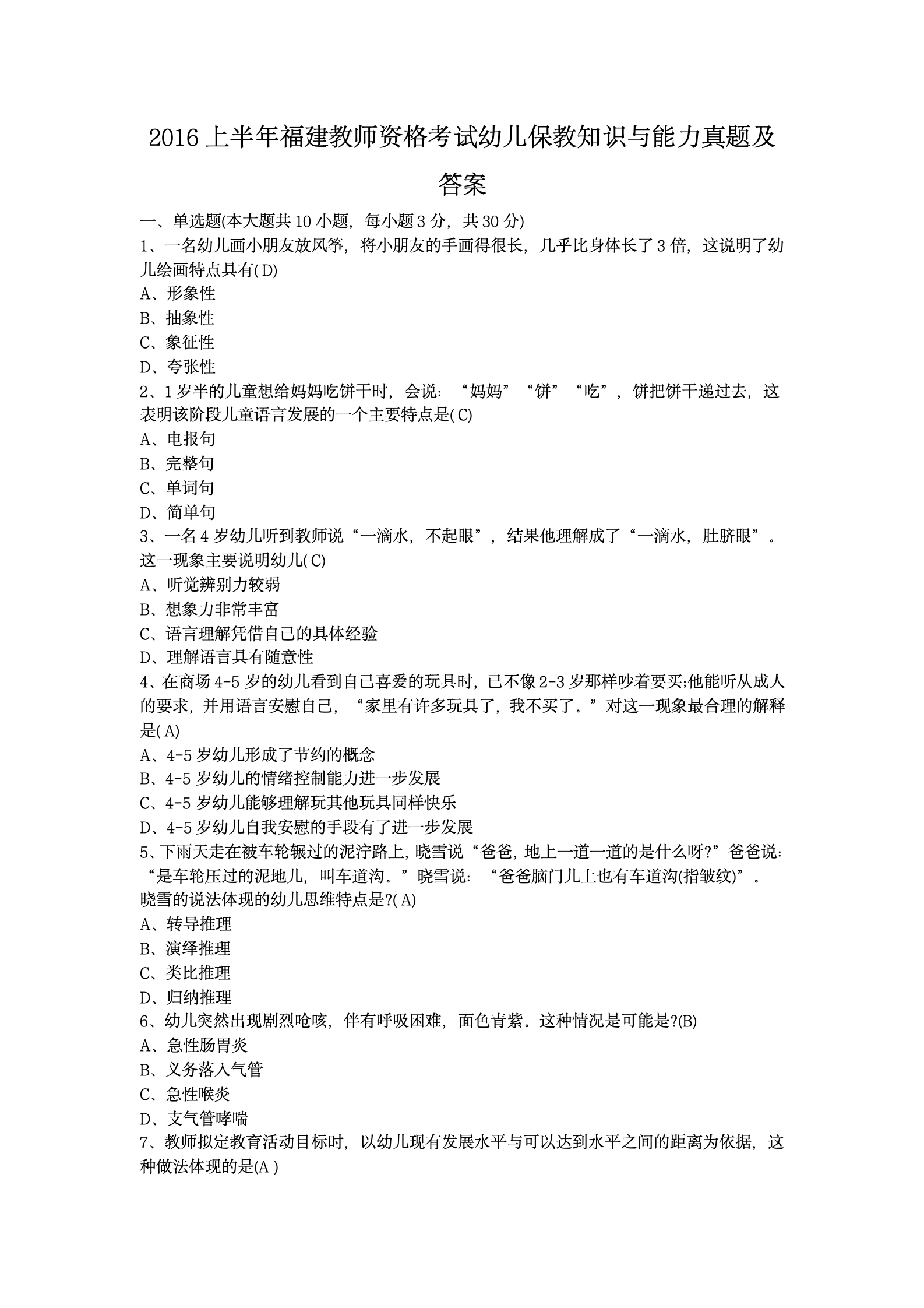 2016 上半年福建教师资格考试幼儿保教知识与能力真题及答案

一、单选题(本大题共 10 小题，每小题 3 分，共 30 分)
1、一名幼儿画小朋友放风筝，将小朋友的手画得很长，几乎比身体长了 3 倍，这说明了幼儿绘画特点具有( D)
A、形象性
B、抽象性
C、象征性
D、夸张性
2、1 岁半的儿童想给妈妈吃饼干时，会说：“妈妈”“饼”“吃”，饼把饼干递过去，这表明该阶段儿童语言发展的一个主要特点是( C)
A、电报句
B、完整句
C、单词句
D、简单句
3、一名 4 岁幼儿听到教师说“一滴水，不起眼”，结果他理解成了“一滴水，肚脐眼”。这一现象主要说明幼儿( C)
A、听觉辨别力较弱
B、想象力非常丰富
C、语言理解凭借自己的具体经验
D、理解语言具有随意性
4、在商场 4-5 岁的幼儿看到自己喜爱的玩具时，已不像 2-3 岁那样吵着要买;他能听从成人的要求，并用语言安慰自己，“家里有许多玩具了，我不买了。”对这一现象最合理的解释是( A)
A、4-5 岁幼儿形成了节约的概念
B、4-5 岁幼儿的情绪控制能力进一步发展
C、4-5 岁幼儿能够理解玩其他玩具同样快乐
D、4-5 岁幼儿自我安慰的手段有了进一步发展
5、下雨天走在被车轮辗过的泥泞路上，晓雪说“爸爸，地上一道一道的是什么呀?”爸爸说：“是车轮压过的泥地儿，叫车道沟。”晓雪说：“爸爸脑门儿上也有车道沟(指皱纹)”。晓雪的说法体现的幼儿思维特点是?( A)
A、转导推理
B、演绎推理
C、类比推理
D、归纳推理
6、幼儿突然出现剧烈呛咳，伴有呼吸困难，面色青紫。这种情况是可能是?(B)
A、急性肠胃炎
B、义务落入气管
C、急性喉炎
D、支气管哮喘
7、教师拟定教育活动目标时，以幼儿现有发展水平与可以达到水平之间的距离为依据，这种做法体现的是(A )